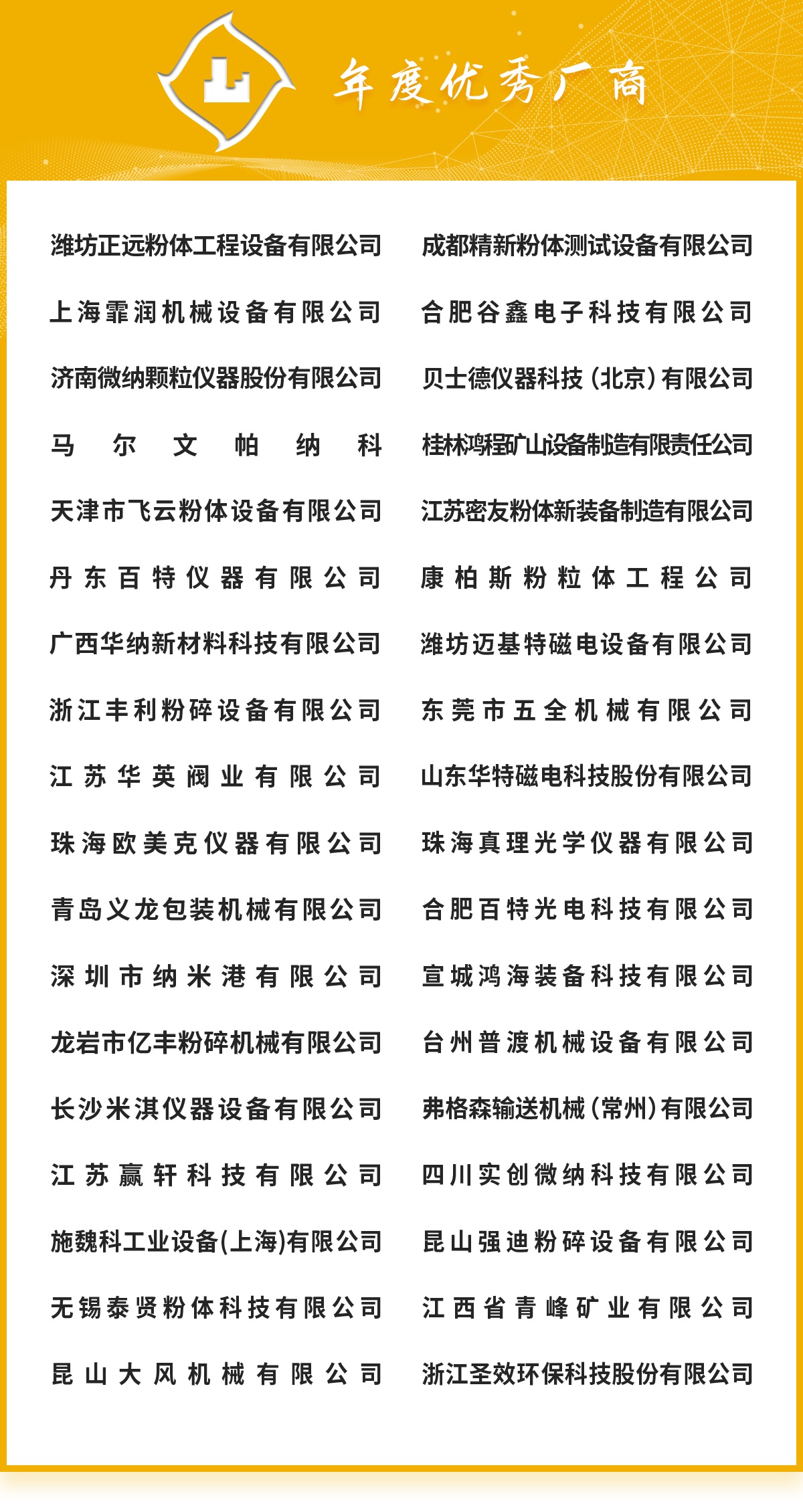 年度优秀厂商

潍坊正远粉体工程设备有限公司
上海霏润机械设备有限公司
济南微纳颗粒仪器股份有限公司
马尔文帕纳科
天津市飞云粉体设备有限公司
丹东百特仪器有限公司
广西华纳新材料科技有限公司
浙江丰利粉碎设备有限公司
江苏华英阀业有限公司
珠海欧美克仪器有限公司
青岛义龙包装机械有限公司
深圳市纳米港有限公司
龙岩市亿丰粉碎机械有限公司
长沙米淇仪器设备有限公司
江苏赢轩科技有限公司
施魏科工业设备(上海)有限公司
无锡泰贤粉体科技有限公司
昆山大风机械有限公司

成都精新粉体测试设备有限公司
合肥谷鑫电子科技有限公司
贝士德仪器科技（北京）有限公司
桂林鸿程矿山设备制造有限责任公司
江苏密友粉体新装备制造有限公司
康柏斯粉粒体工程公司
潍坊迈基特磁电设备有限公司
东莞市五全机械有限公司
山东华特磁电科技股份有限公司
珠海真理光学仪器有限公司
合肥百特光电科技有限公司
宣城鸿海装备科技有限公司
台州普渡机械设备有限公司
弗格森输送机械（常州）有限公司
四川实创微纳科技有限公司
昆山强迪粉碎设备有限公司
江西省青峰矿业有限公司
浙江圣效环保科技股份有限公司